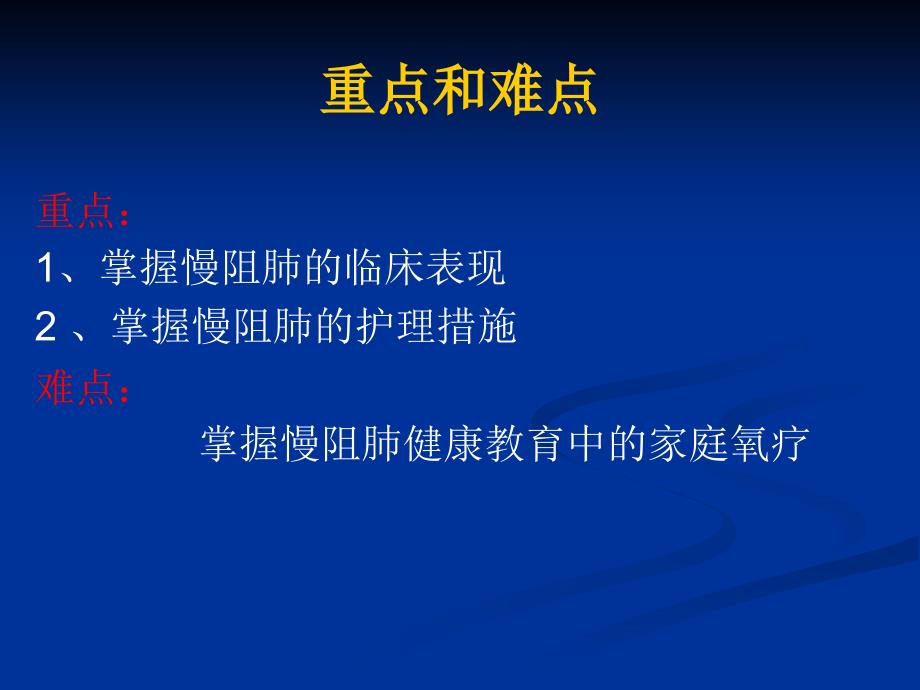 重点和难点

重点：
1、掌握慢阻肺的临床表现
2 、掌握慢阻肺的护理措施
难点：
掌握慢阻肺健康教育中的家庭氧疗